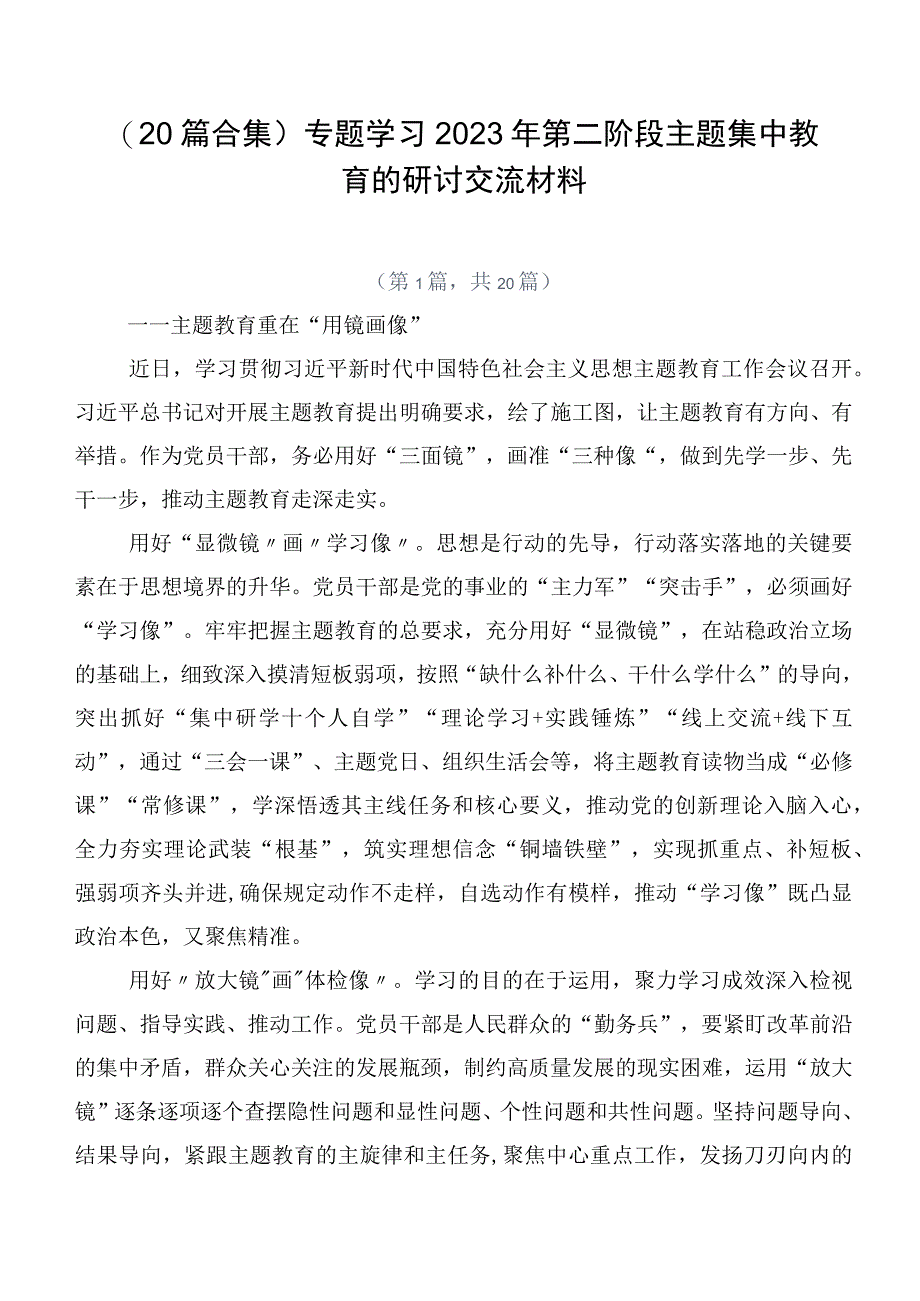 （20篇合集）专题学习2023年第二阶段主题集中教育的研讨交流材料

（第1篇，共20篇）

一一主题教育重在“用镜画像”

近日，学习贯彻习近平新时代中国特色社会主义思想主题教育工作会议召开。习近平总书记对开展主题教育提出明确要求，绘了施工图，让主题教育有方向、有举措。作为党员干部，务必用好“三面镜”，画准“三种像“，做到先学一步、先干一步，推动主题教育走深走实。

用好“显微镜〃画〃学习像〃。思想是行动的先导，行动落实落地的关键要素在于思想境界的升华。党员干部是党的事业的“主力军”“突击手”，必须画好“学习像”。牢牢把握主题教育的总要求，充分用好“显微镜”，在站稳政治立场的基础上，细致深入摸清短板弱项，按照“缺什么补什么、干什么学什么”的导向，突出抓好“集中研学十个人自学”“理论学习+实践锤炼”“线上交流+线下互动”，通过“三会一课”、主题党日、组织生活会等，将主题教育读物当成“必修课”“常修课”，学深悟透其主线任务和核心要义，推动党的创新理论入脑入心，全力夯实理论武装“根基”，筑实理想信念“铜墙铁壁”，实现抓重点、补短板、强弱项齐头并进,确保规定动作不走样，自选动作有模样，推动“学习像”既凸显政治本色，又聚焦精准。

用好〃放大镜"画"体检像〃。学习的目的在于运用，聚力学习成效深入检视问题、指导实践、推动工作。党员干部是人民群众的“勤务兵”，要紧盯改革前沿的集中矛盾，群众关心关注的发展瓶颈，制约高质量发展的现实困难，运用“放大镜”逐条逐项逐个查摆隐性问题和显性问题、个性问题和共性问题。坚持问题导向、结果导向，紧跟主题教育的主旋律和主任务,聚焦中心重点工作，发扬刀刃向内的